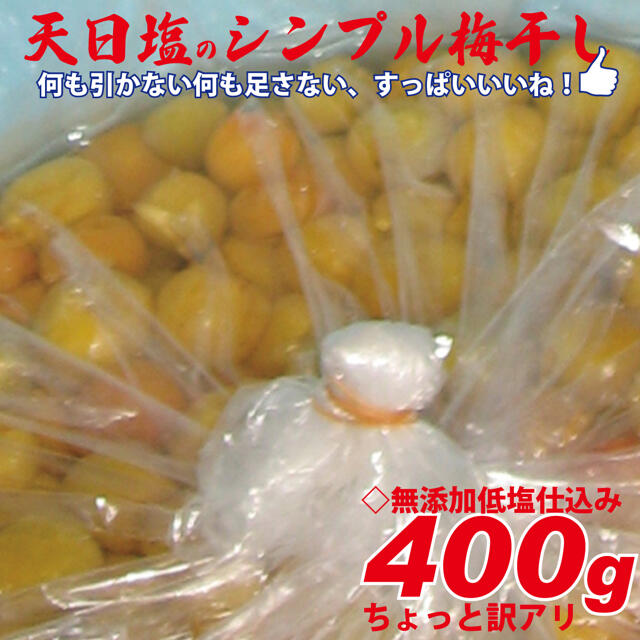 天日塩のシンプル梅干し
何も引かない何も足さない、すっぱいいいね！

◇無添加低塩仕込み
400g
ちょっと訳アリ